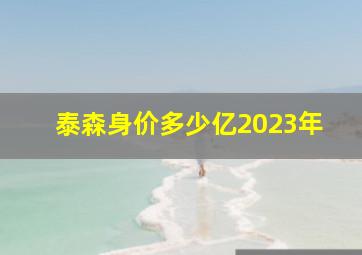 泰森身价多少亿2023年